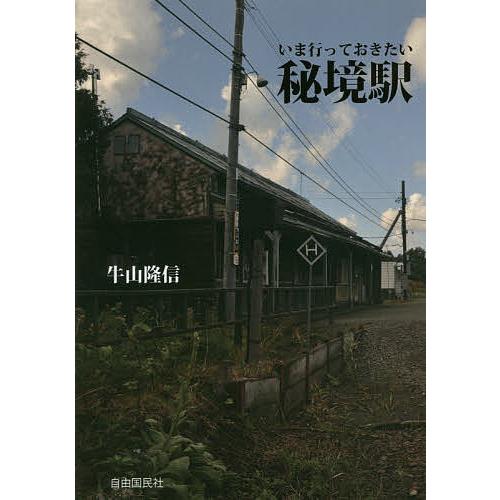 いま行っておきたい
秘境駅

H

牛山隆信

自由国民社